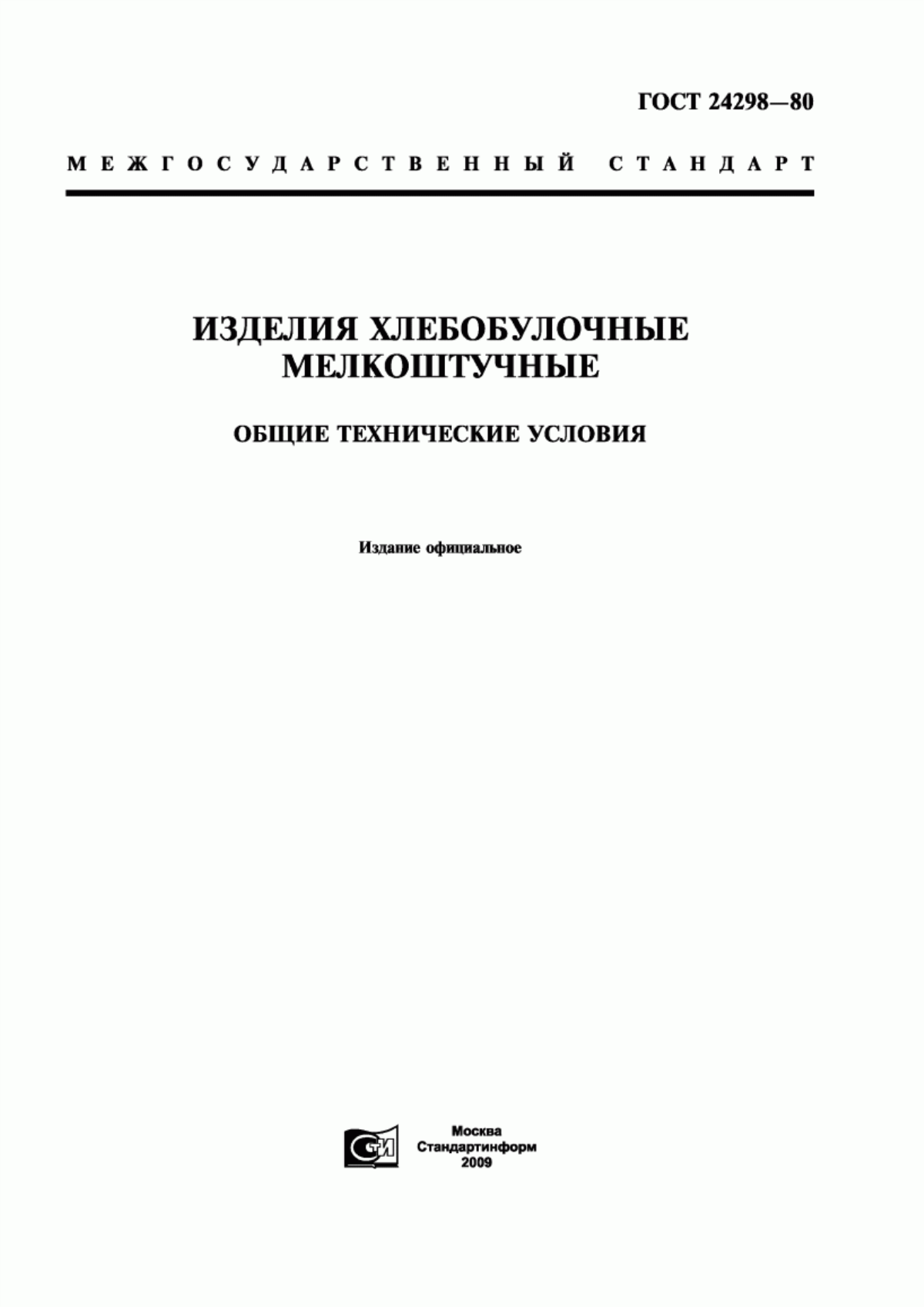 ГОСТ 24298—80

МЕЖГОСУДАРСТВЕННЫЙ СТАНДАРТ

ИЗДЕЛИЯ ХЛЕБОБУЛОЧНЫЕ МЕЛКОШТУЧНЫЕ

ОБЩИЕ ТЕХНИЧЕСКИЕ УСЛОВИЯ

Издание официальное

СТИ

Москва
Стандартинформ
2009